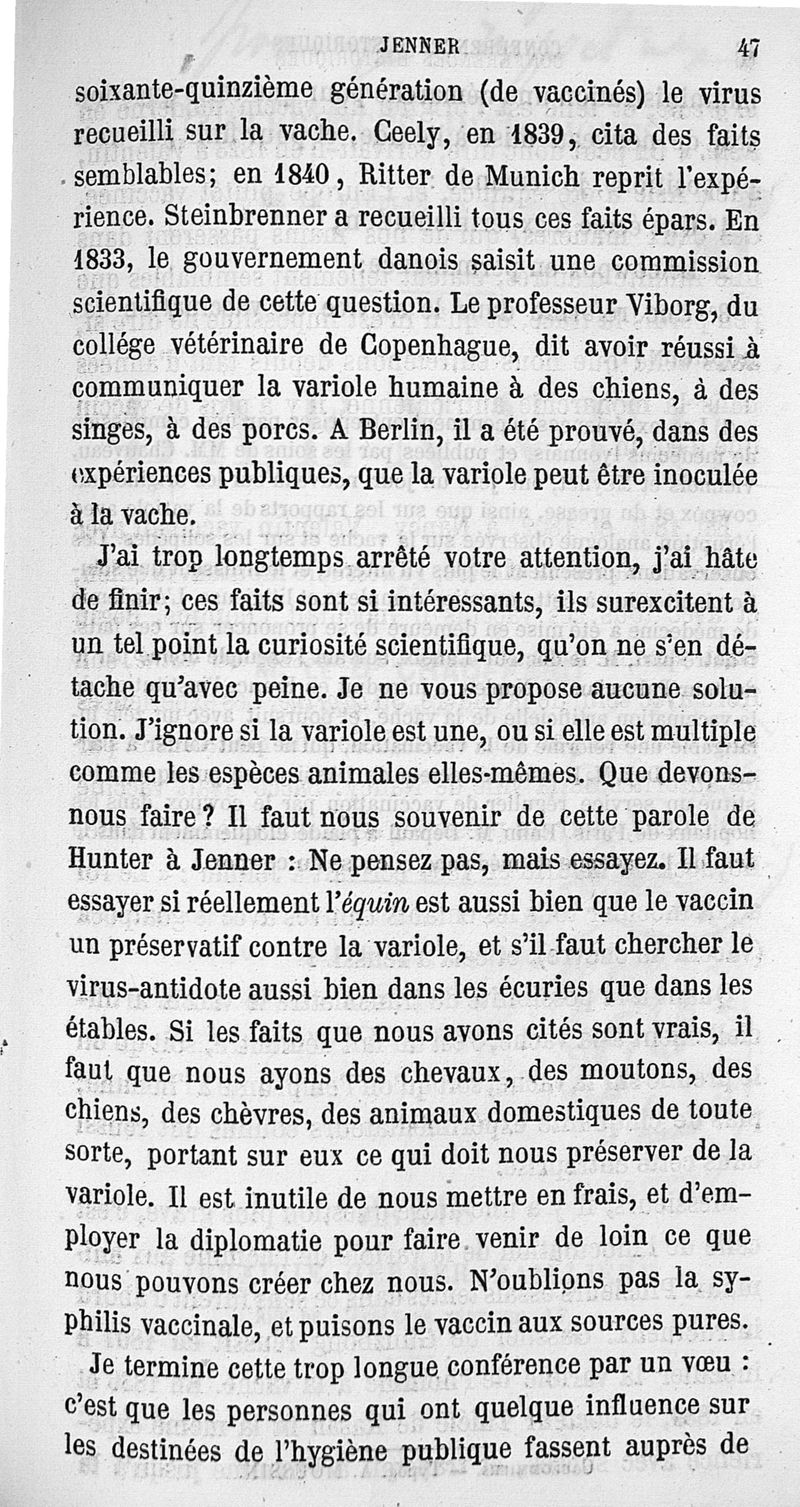 JENNER 47

soixante-quinzième génération (de vaccinés) le virus recueilli sur la vache. Ceely, en 1839, cita des faits semblables; en 1840, Ritter de Munich reprit l'expérience. Steinbrenner a recueilli tous ces faits épars. En 1833, le gouvernement danois saisit une commission scientifique de cette question. Le professeur Viborg, du collége vétérinaire de Copenhague, dit avoir réussi à communiquer la variole humaine à des chiens, à des singes, à des porcs. A Berlin, il a été prouvé, dans des expériences publiques, que la variole peut être inoculée à la vache.

J'ai trop longtemps arrêté votre attention, j'ai hâte de finir; ces faits sont si intéressants, ils surexcitent à un tel point la curiosité scientifique, qu'on ne s'en détache qu'avec peine. Je ne vous propose aucune solution. J'ignore si la variole est une, ou si elle est multiple comme les espèces animales elles-mêmes. Que devons-nous faire? Il faut nous souvenir de cette parole de Hunter à Jenner : Ne pensez pas, mais essayez. Il faut essayer si réellement l'équin est aussi bien que le vaccin un préservatif contre la variole, et s'il faut chercher le virus-antidote aussi bien dans les écuries que dans les étables. Si les faits que nous avons cités sont vrais, il faut que nous ayons des chevaux, des moutons, des chiens, des chèvres, des animaux domestiques de toute sorte, portant sur eux ce qui doit nous préserver de la variole. Il est inutile de nous mettre en frais, et d'employer la diplomatie pour faire venir de loin ce que nous pouvons créer chez nous. N'oublions pas la syphilis vaccinale, et puisons le vaccin aux sources pures.

Je termine cette trop longue conférence par un vœu : c'est que les personnes qui ont quelque influence sur les destinées de l'hygiène publique fassent auprès de